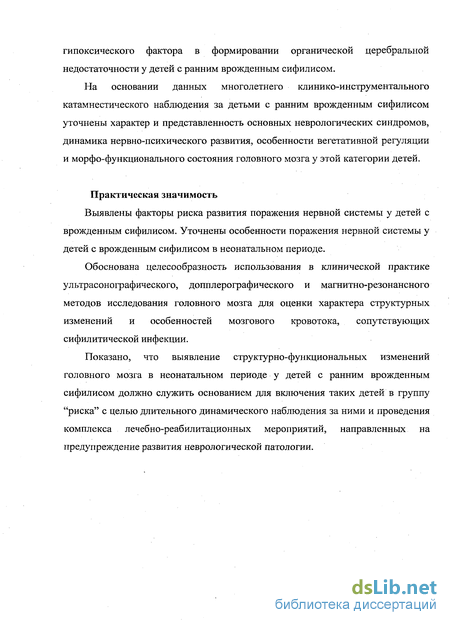 гипоксического фактора в формировании органической церебральной недостаточности у детей с ранним врожденным сифилисом.

На основании данных многолетнего клинико-инструментального катамнестического наблюдения за детьми с ранним врожденным сифилисом уточнены характер и представленность основных неврологических синдромов, динамика нервно-психического развития, особенности вегетативной регуляции и морфо-функционального состояния головного мозга у этой категории детей.

Практическая значимость

Выявлены факторы риска развития поражения нервной системы у детей с врожденным сифилисом. Уточнены особенности поражения нервной системы у детей с врожденным сифилисом в неонатальном периоде.

Обоснована целесообразность использования в клинической практике ультрасонографического, допплерографического и магнитно-резонансного методов исследования головного мозга для оценки характера структурных изменений и особенностей мозгового кровотока, сопутствующих сифилитической инфекции.

Показано, что выявление структурно-функциональных изменений головного мозга в неонатальном периоде у детей с ранним врожденным сифилисом должно служить основанием для включения таких детей в группу “риска” с целью длительного динамического наблюдения за ними и проведения комплекса лечебно-реабилитационных мероприятий, направленных на предупреждение развития неврологической патологии.

dsLib.net
библиотека диссертаций